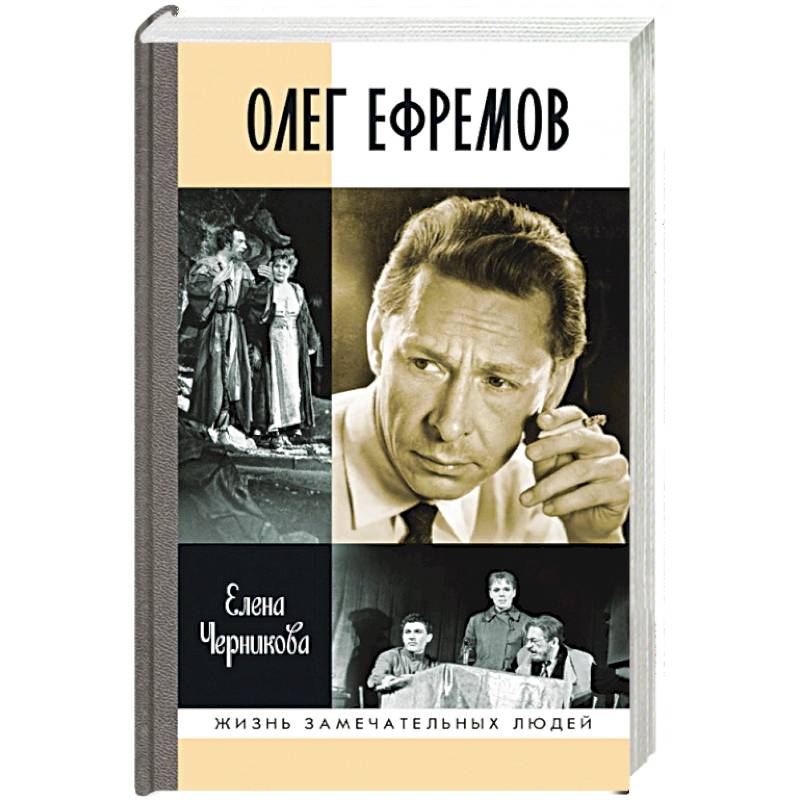 ОЛЕГ ЕФРЕМОВ

Елена Черникова

ЖИЗНЬ ЗАМЕЧАТЕЛЬНЫХ ЛЮДЕЙ